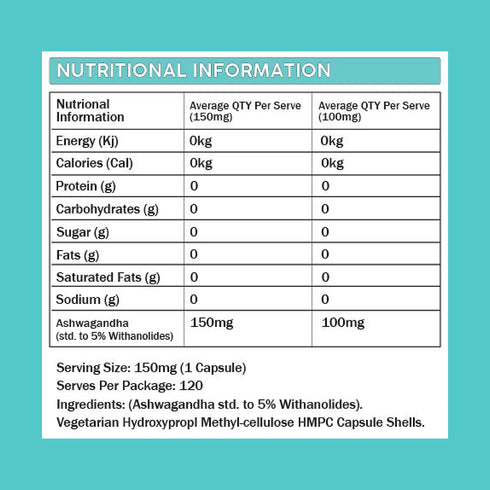 NUTRITIONAL INFORMATION

| Nutrional Information | Average QTY Per Serve (150mg) | Average QTY Per Serve (100mg) |
|---|---|---|
| Energy (Kj) | 0kg | 0kg |
| Calories (Cal) | 0kg | 0kg |
| Protein (g) | 0 | 0 |
| Carbohydrates (g) | 0 | 0 |
| Sugar (g) | 0 | 0 |
| Fats (g) | 0 | 0 |
| Saturated Fats (g) | 0 | 0 |
| Sodium (g) | 0 | 0 |
| Ashwagandha (std. to 5% Withanolides) | 150mg | 100mg |

Serving Size: 150mg (1 Capsule)
Serves Per Package: 120
Ingredients: (Ashwagandha std. to 5% Withanolides).
Vegetarian Hydroxypropl Methyl-cellulose HMPC Capsule Shells.